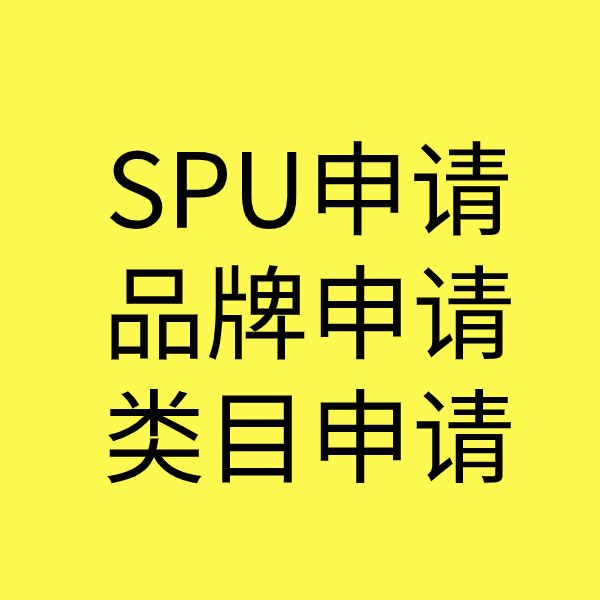 SPU申请
品牌申请
类目申请